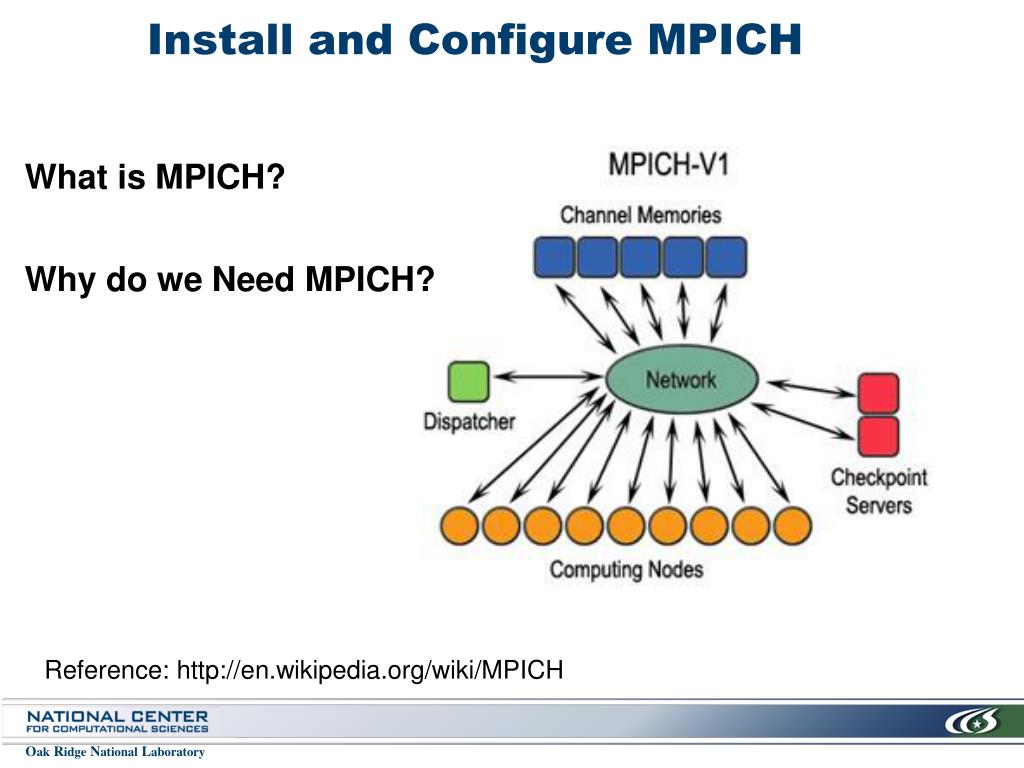 Install and Configure MPICH

What is MPICH?

Why do we Need MPICH?

MPICH-V1

Channel Memories

Network

Dispatcher

Checkpoint Servers

Computing Nodes

Reference: http://en.wikipedia.org/wiki/MPICH

NATIONAL CENTER FOR COMPUTATIONAL SCIENCES

Oak Ridge National Laboratory